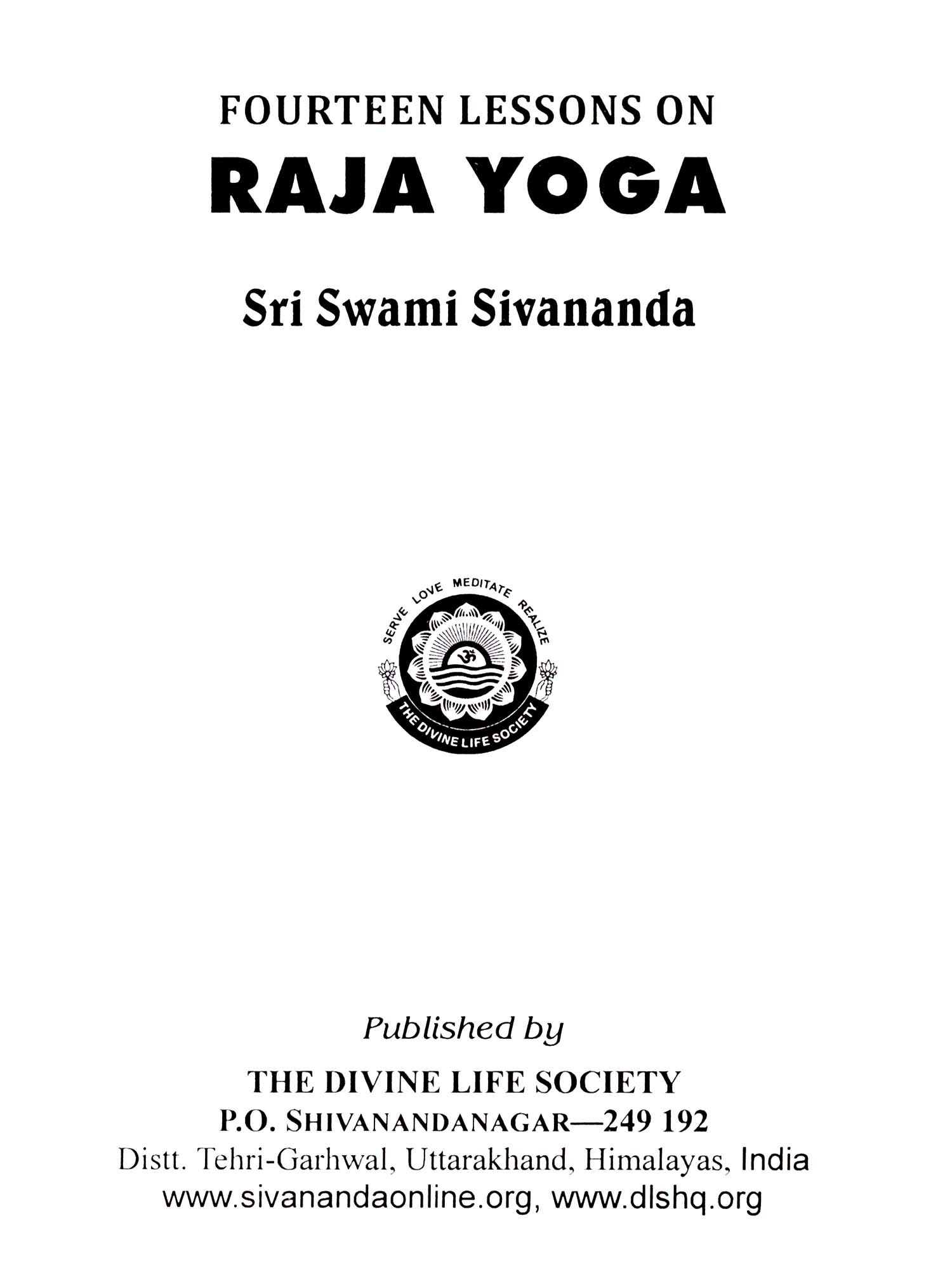 FOURTEEN LESSONS ON
RAJA YOGA

Sri Swami Sivananda

SERVE LOVE MEDITATE REALIZE
THE DIVINE LIFE SOCIETY

Published by
THE DIVINE LIFE SOCIETY
P.O. SHIVANANDANAGAR—249 192
Distt. Tehri-Garhwal, Uttarakhand, Himalayas, India
www.sivanandaonline.org, www.dlshq.org